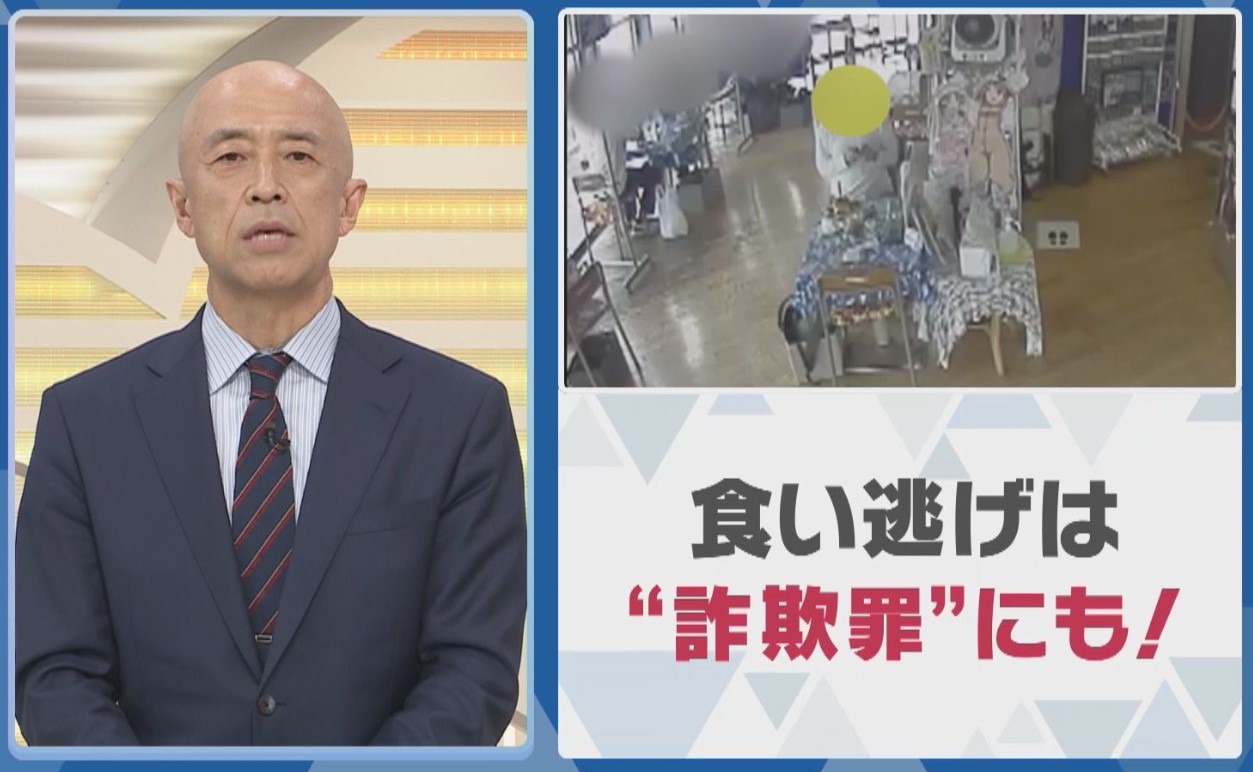 食い逃げは
“詐欺罪”にも!